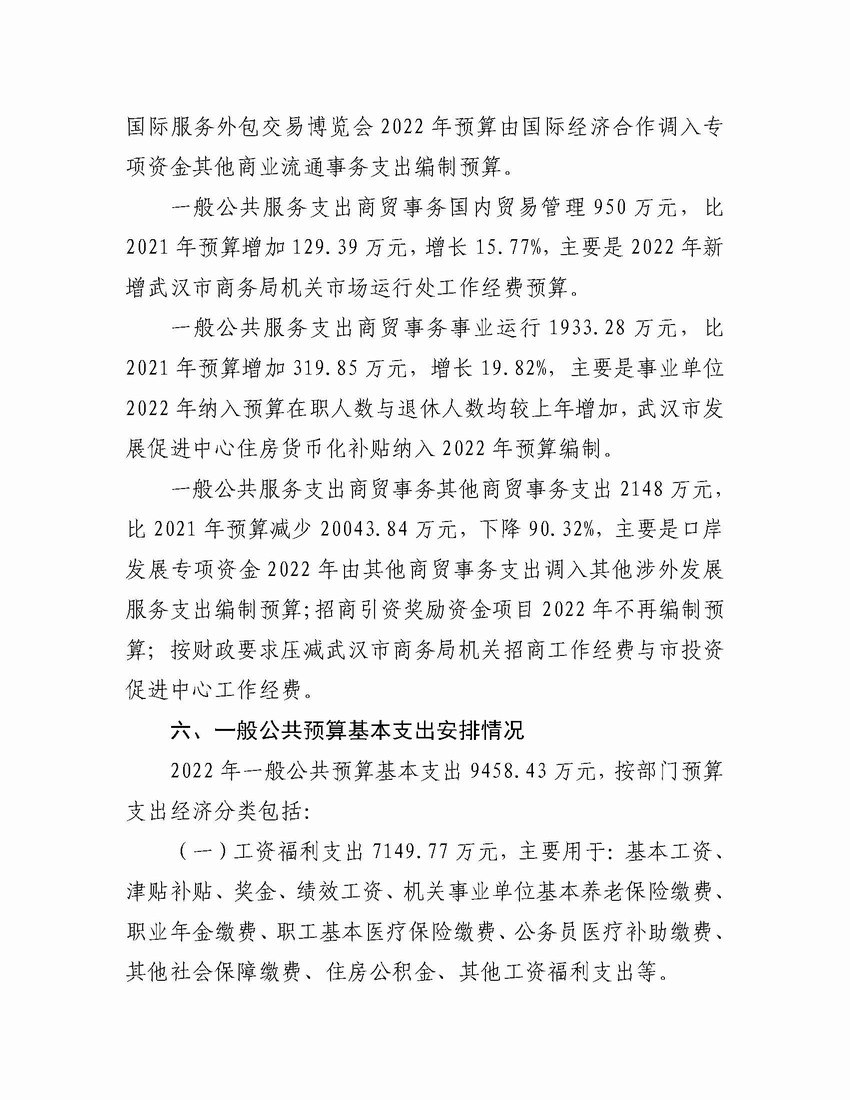 国际服务外包交易博览会 2022 年预算由国际经济合作调入专项资金其他商业流通事务支出编制预算。

一般公共服务支出商贸事务国内贸易管理 950 万元，比 2021 年预算增加 129.39 万元，增长 15.77%，主要是 2022 年新增武汉市商务局机关市场运行处工作经费预算。

一般公共服务支出商贸事务事业运行 1933.28 万元，比 2021 年预算增加 319.85 万元，增长 19.82%，主要是事业单位 2022 年纳入预算在职人数与退休人数均较上年增加，武汉市发展促进中心住房货币化补贴纳入 2022 年预算编制。

一般公共服务支出商贸事务其他商贸事务支出 2148 万元，比 2021 年预算减少 20043.84 万元，下降 90.32%，主要是口岸发展专项资金 2022 年由其他商贸事务支出调入其他涉外发展服务支出编制预算；招商引资奖励资金项目 2022 年不再编制预算；按财政要求压减武汉市商务局机关招商工作经费与市投资促进中心工作经费。

六、一般公共预算基本支出安排情况

2022 年一般公共预算基本支出 9458.43 万元，按部门预算支出经济分类包括：

（一）工资福利支出 7149.77 万元，主要用于：基本工资、津贴补贴、奖金、绩效工资、机关事业单位基本养老保险缴费、职业年金缴费、职工基本医疗保险缴费、公务员医疗补助缴费、其他社会保障缴费、住房公积金、其他工资福利支出等。